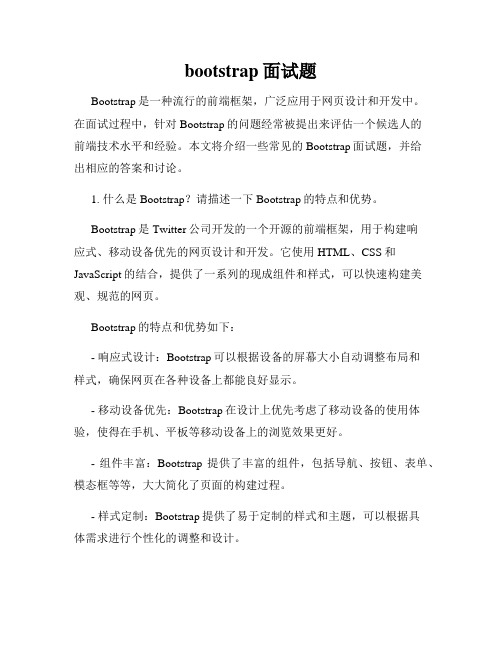 bootstrap 面试题

Bootstrap 是一种流行的前端框架，广泛应用于网页设计和开发中。在面试过程中，针对 Bootstrap 的问题经常被提出来评估一个候选人的前端技术水平和经验。本文将介绍一些常见的 Bootstrap 面试题，并给出相应的答案和讨论。

1. 什么是 Bootstrap？请描述一下 Bootstrap 的特点和优势。

Bootstrap 是 Twitter 公司开发的一个开源的前端框架，用于构建响应式、移动设备优先的网页设计和开发。它使用 HTML、CSS 和 JavaScript 的结合，提供了一系列的现成组件和样式，可以快速构建美观、规范的网页。

Bootstrap 的特点和优势如下：

- 响应式设计：Bootstrap 可以根据设备的屏幕大小自动调整布局和样式，确保网页在各种设备上都能良好显示。

- 移动设备优先：Bootstrap 在设计上优先考虑了移动设备的使用体验，使得在手机、平板等移动设备上的浏览效果更好。

- 组件丰富：Bootstrap 提供了丰富的组件，包括导航、按钮、表单、模态框等等，大大简化了页面的构建过程。

- 样式定制：Bootstrap 提供了易于定制的样式和主题，可以根据具体需求进行个性化的调整和设计。